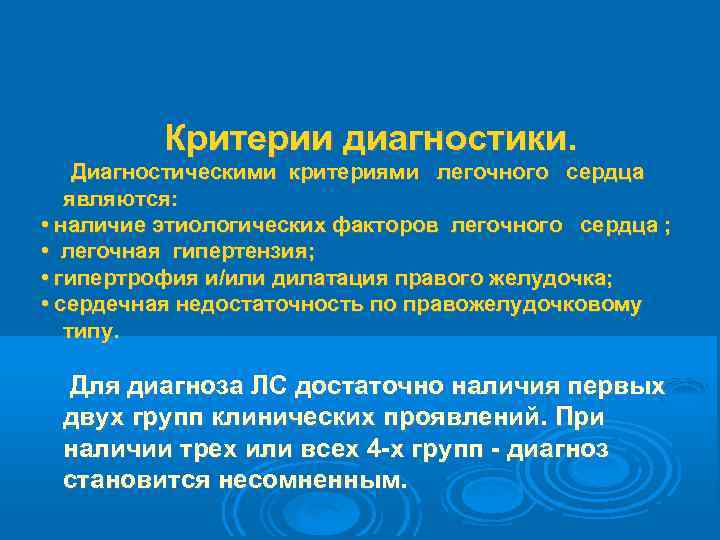 Критерии диагностики.

Диагностическими критериями легочного сердца являются:

• наличие этиологических факторов легочного сердца ;
• легочная гипертензия;
• гипертрофия и/или дилатация правого желудочка;
• сердечная недостаточность по правожелудочковому типу.

Для диагноза ЛС достаточно наличия первых двух групп клинических проявлений. При наличии трех или всех 4-х групп - диагноз становится несомненным.